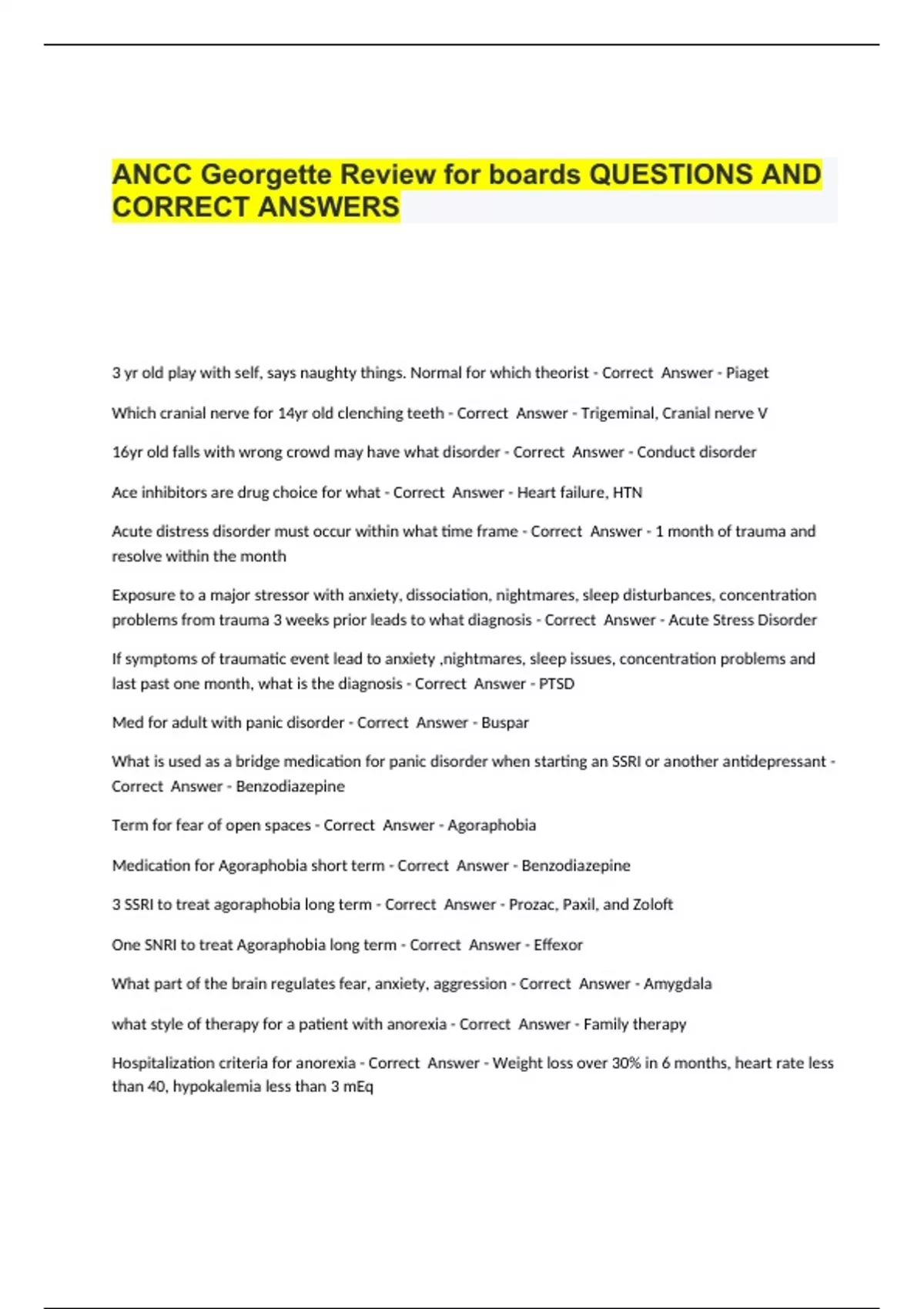 ANCC Georgette Review for boards QUESTIONS AND CORRECT ANSWERS

3 yr old play with self, says naughty things. Normal for which theorist - Correct Answer - Piaget

Which cranial nerve for 14yr old clenching teeth - Correct Answer - Trigeminal, Cranial nerve V

16yr old falls with wrong crowd may have what disorder - Correct Answer - Conduct disorder

Ace inhibitors are drug choice for what - Correct Answer - Heart failure, HTN

Acute distress disorder must occur within what time frame - Correct Answer - 1 month of trauma and resolve within the month

Exposure to a major stressor with anxiety, dissociation, nightmares, sleep disturbances, concentration problems from trauma 3 weeks prior leads to what diagnosis - Correct Answer - Acute Stress Disorder

If symptoms of traumatic event lead to anxiety ,nightmares, sleep issues, concentration problems and last past one month, what is the diagnosis - Correct Answer - PTSD

Med for adult with panic disorder - Correct Answer - Buspar

What is used as a bridge medication for panic disorder when starting an SSRI or another antidepressant - Correct Answer - Benzodiazepine

Term for fear of open spaces - Correct Answer - Agoraphobia

Medication for Agoraphobia short term - Correct Answer - Benzodiazepine

3 SSRI to treat agoraphobia long term - Correct Answer - Prozac, Paxil, and Zoloft

One SNRI to treat Agoraphobia long term - Correct Answer - Effexor

What part of the brain regulates fear, anxiety, aggression - Correct Answer - Amygdala

what style of therapy for a patient with anorexia - Correct Answer - Family therapy

Hospitalization criteria for anorexia - Correct Answer - Weight loss over 30% in 6 months, heart rate less than 40, hypokalemia less than 3 mEq